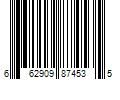 6 62909 87453 5